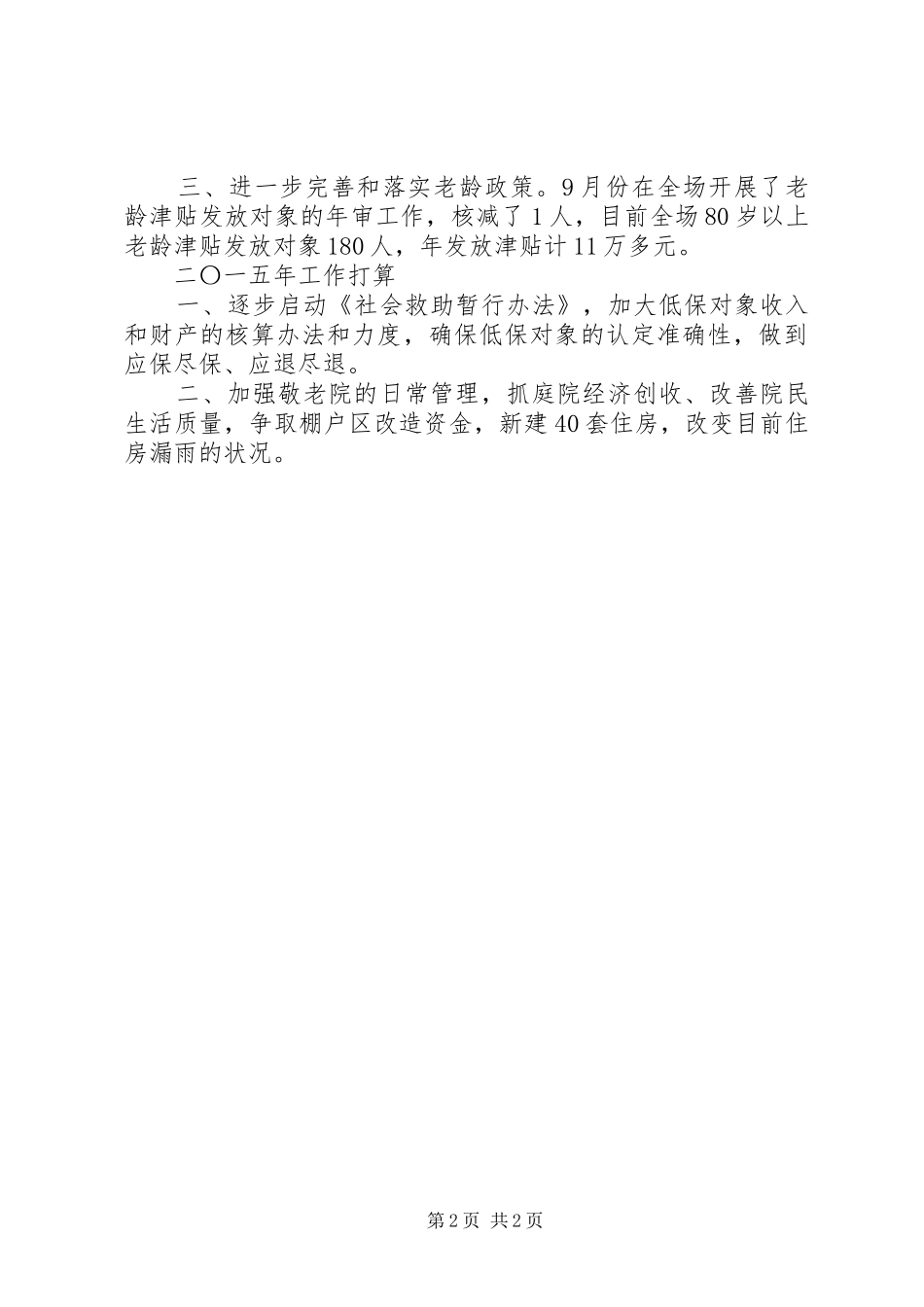 三、进一步完善和落实老龄政策。9月份在全场开展了老龄津贴发放对象的年审工作，核减了1人，目前全场80岁以上老龄津贴发放对象180人，年发放津贴计11万多元。

二〇一五年工作打算

一、逐步启动《社会救助暂行办法》，加大低保对象收入和财产的核算办法和力度，确保低保对象的认定准确性，做到应保尽保、应退尽退。

二、加强敬老院的日常管理，抓庭院经济创收、改善院民生活质量，争取棚户区改造资金，新建40套住房，改变目前住房漏雨的状况。

第2页 共2页